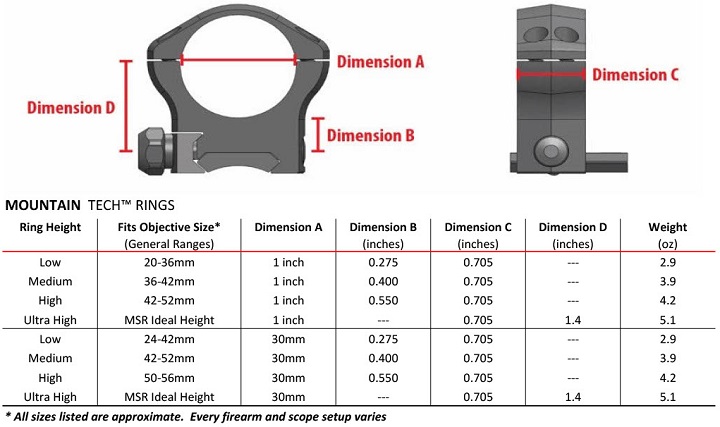 Dimension A

Dimension D

Dimension B

Dimension C

MOUNTAIN TECH™ RINGS

| Ring Height | Fits Objective Size* (General Ranges) | Dimension A | Dimension B (inches) | Dimension C (inches) | Dimension D (inches) | Weight (oz) |
|---|---|---|---|---|---|---|
| Low | 20-36mm | 1 inch | 0.275 | 0.705 | --- | 2.9 |
| Medium | 36-42mm | 1 inch | 0.400 | 0.705 | --- | 3.9 |
| High | 42-52mm | 1 inch | 0.550 | 0.705 | --- | 4.2 |
| Ultra High | MSR Ideal Height | 1 inch | --- | 0.705 | 1.4 | 5.1 |
| Low | 24-42mm | 30mm | 0.275 | 0.705 | --- | 2.9 |
| Medium | 42-52mm | 30mm | 0.400 | 0.705 | --- | 3.9 |
| High | 50-56mm | 30mm | 0.550 | 0.705 | --- | 4.2 |
| Ultra High | MSR Ideal Height | 30mm | --- | 0.705 | 1.4 | 5.1 |

* All sizes listed are approximate. Every firearm and scope setup varies